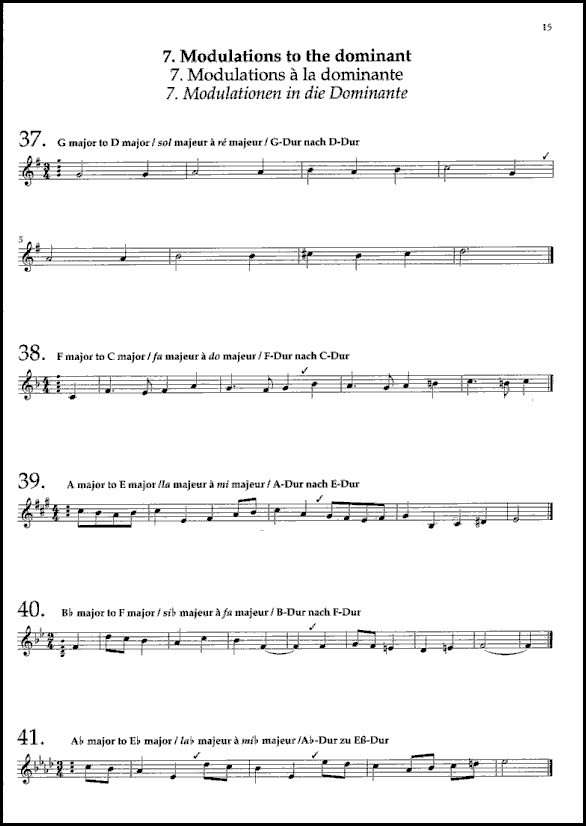 15

7. Modulations to the dominant
7. Modulations à la dominante
7. Modulationen in die Dominante

37. G major to D major / sol majeur à ré majeur / G-Dur nach D-Dur

5

38. F major to C major / fa majeur à do majeur / F-Dur nach C-Dur

39. A major to E major /la majeur à mi majeur / A-Dur nach E-Dur

40. B♭ major to F major / si♭ majeur à fa majeur / B-Dur nach F-Dur

41. A♭ major to E♭ major / la♭ majeur à mi♭ majeur /A♭-Dur zu Eß-Dur